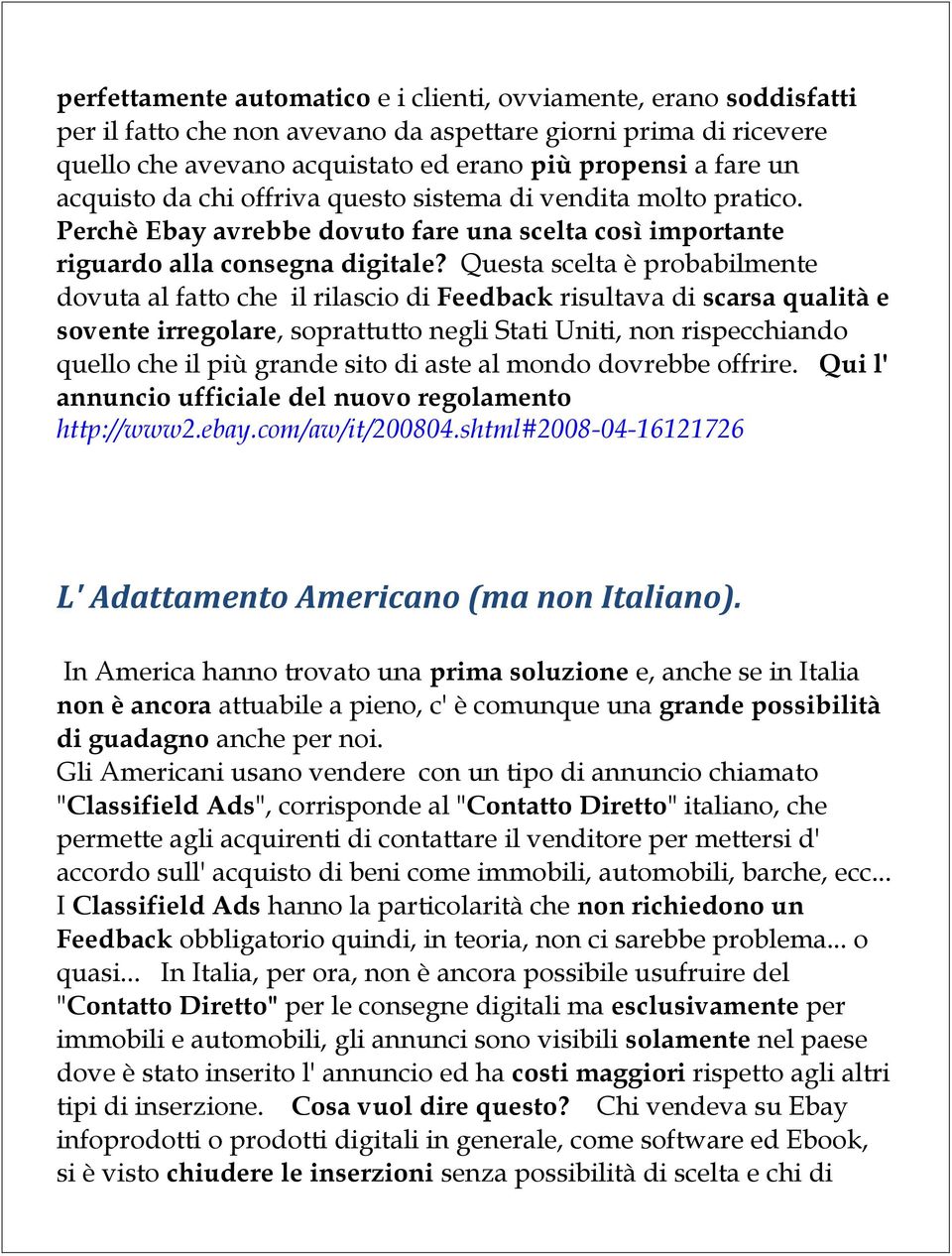 perfettamente automatico e i clienti, ovviamente, erano soddisfatti per il fatto che non avevano da aspettare giorni prima di ricevere quello che avevano acquistato ed erano più propensi a fare un acquisto da chi offriva questo sistema di vendita molto pratico. Perchè Ebay avrebbe dovuto fare una scelta così importante riguardo alla consegna digitale? Questa scelta è probabilmente dovuta al fatto che il rilascio di Feedback risultava di scarsa qualità e sovente irregolare, soprattutto negli Stati Uniti, non rispecchiando quello che il più grande sito di aste al mondo dovrebbe offrire. Qui l' annuncio ufficiale del nuovo regolamento http://www2.ebay.com/aw/it/200804.shtml#2008-04-16121726

L' Adattamento Americano (ma non Italiano).

In America hanno trovato una prima soluzione e, anche se in Italia non è ancora attuabile a pieno, c' è comunque una grande possibilità di guadagno anche per noi.
Gli Americani usano vendere con un tipo di annuncio chiamato "Classifield Ads", corrisponde al "Contatto Diretto" italiano, che permette agli acquirenti di contattare il venditore per mettersi d' accordo sull' acquisto di beni come immobili, automobili, barche, ecc... I Classifield Ads hanno la particolarità che non richiedono un Feedback obbligatorio quindi, in teoria, non ci sarebbe problema... o quasi... In Italia, per ora, non è ancora possibile usufruire del "Contatto Diretto" per le consegne digitali ma esclusivamente per immobili e automobili, gli annunci sono visibili solamente nel paese dove è stato inserito l' annuncio ed ha costi maggiori rispetto agli altri tipi di inserzione. Cosa vuol dire questo? Chi vendeva su Ebay infoprodotti o prodotti digitali in generale, come software ed Ebook, si è visto chiudere le inserzioni senza possibilità di scelta e chi di